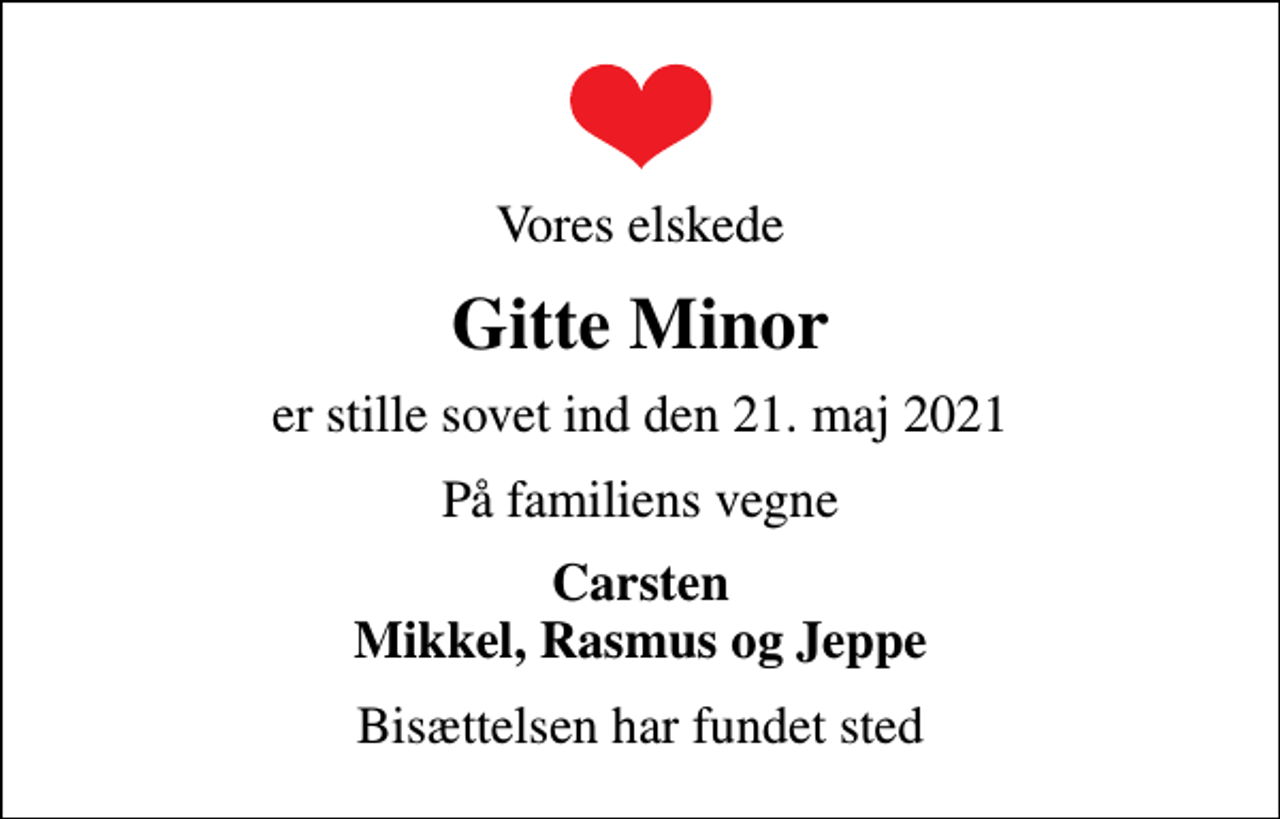 Vores elskede

Gitte Minor

er stille sovet ind den 21. maj 2021

På familiens vegne

Carsten
Mikkel, Rasmus og Jeppe

Bisættelsen har fundet sted